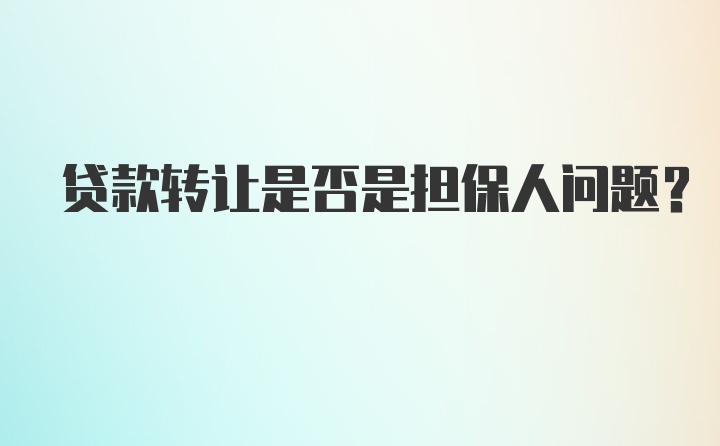 贷款转让是否是担保人问题?